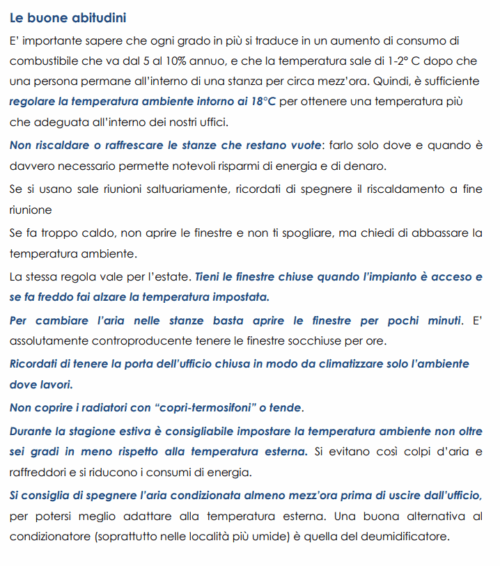 Le buone abitudini

E' importante sapere che ogni grado in più si traduce in un aumento di consumo di combustibile che va dal 5 al 10% annuo, e che la temperatura sale di 1-2° C dopo che una persona permane all'interno di una stanza per circa mezz'ora. Quindi, è sufficiente regolare la temperatura ambiente intorno ai 18°C per ottenere una temperatura più che adeguata all'interno dei nostri uffici.

Non riscaldare o raffrescare le stanze che restano vuote: farlo solo dove e quando è davvero necessario permette notevoli risparmi di energia e di denaro.

Se si usano sale riunioni saltuariamente, ricordati di spegnere il riscaldamento a fine riunione

Se fa troppo caldo, non aprire le finestre e non ti spogliare, ma chiedi di abbassare la temperatura ambiente.

La stessa regola vale per l'estate. Tieni le finestre chiuse quando l'impianto è acceso e se fa freddo fai alzare la temperatura impostata.

Per cambiare l'aria nelle stanze basta aprire le finestre per pochi minuti. E' assolutamente controproducente tenere le finestre socchiuse per ore.

Ricordati di tenere la porta dell'ufficio chiusa in modo da climatizzare solo l'ambiente dove lavori.

Non coprire i radiatori con "copri-termosifoni" o tende.

Durante la stagione estiva è consigliabile impostare la temperatura ambiente non oltre sei gradi in meno rispetto alla temperatura esterna. Si evitano così colpi d'aria e raffreddori e si riducono i consumi di energia.

Si consiglia di spegnere l'aria condizionata almeno mezz'ora prima di uscire dall'ufficio, per potersi meglio adattare alla temperatura esterna. Una buona alternativa al condizionatore (soprattutto nelle località più umide) è quella del deumidificatore.